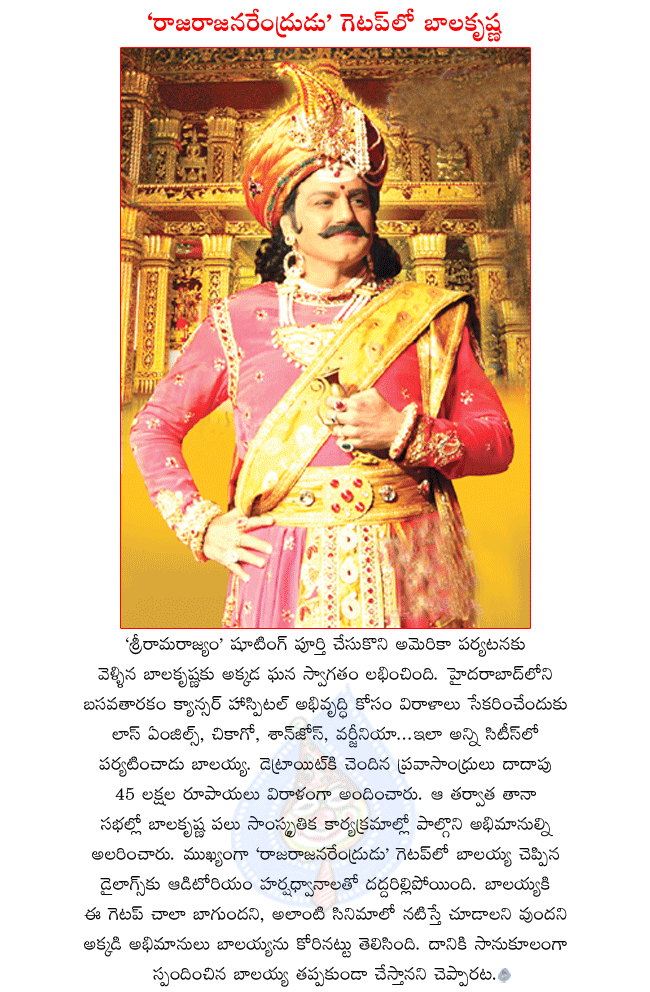 'రాజరాజనరేంద్రుడు' గెటప్‌లో బాలకృష్ణ

'శ్రీరామరాజ్యం' షూటింగ్ పూర్తి చేసుకొని అమెరికా పర్యటనకు వెళ్ళిన బాలకృష్ణకు అక్కడ ఘన స్వాగతం లభించింది. హైదరాబాద్‌లోని బసవతారకం క్యాన్సర్ హాస్పిటల్ అభివృద్ధి కోసం విరాళాలు సేకరించేందుకు లాస్ ఏంజిల్స్, చికాగో, శాన్‌జోస్, వర్జీనియా...ఇలా అన్ని సిటీస్‌లో పర్యటించాడు బాలయ్య. డెట్రాయిట్‌కి చెందిన ప్రవాసాంధ్రులు దాదాపు 45 లక్షల రూపాయలు విరాళంగా అందించారు. ఆ తర్వాత తానా సభల్లో బాలకృష్ణ పలు సాంస్కృతిక కార్యక్రమాల్లో పాల్గొని అభిమానుల్ని అలరించారు. ముఖ్యంగా 'రాజరాజనరేంద్రుడు' గెటప్‌లో బాలయ్య చెప్పిన డైలాగ్స్‌కు ఆడిటోరియం హర్షధ్వానాలతో దద్దరిల్లిపోయింది. బాలయ్యకి ఈ గెటప్ చాలా బాగుందని, అలాంటి సినిమాలో నటిస్తే చూడాలని వుందని అక్కడి అభిమానులు బాలయ్యను కోరినట్టు తెలిసింది. దానికి సానుకూలంగా స్పందించిన బాలయ్య తప్పకుండా చేస్తానని చెప్పారట.